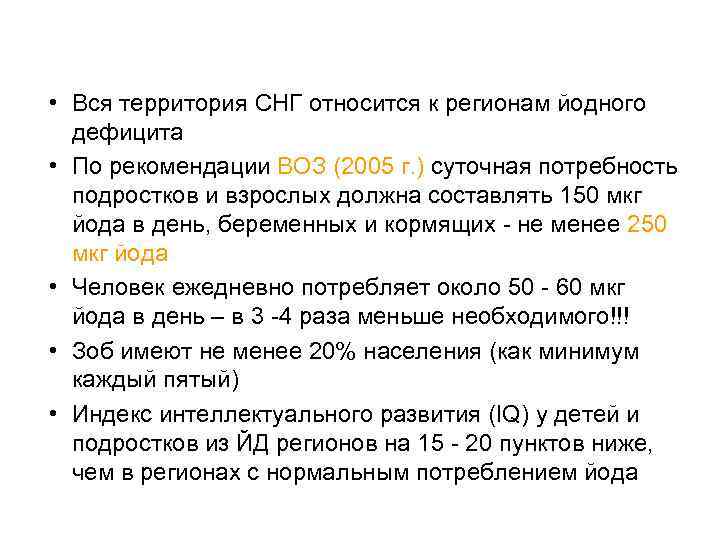 • Вся территория СНГ относится к регионам йодного дефицита

• По рекомендации ВОЗ (2005 г.) суточная потребность подростков и взрослых должна составлять 150 мкг йода в день, беременных и кормящих - не менее 250 мкг йода

• Человек ежедневно потребляет около 50 - 60 мкг йода в день – в 3 -4 раза меньше необходимого!!!

• Зоб имеют не менее 20% населения (как минимум каждый пятый)

• Индекс интеллектуального развития (IQ) у детей и подростков из ЙД регионов на 15 - 20 пунктов ниже, чем в регионах с нормальным потреблением йода